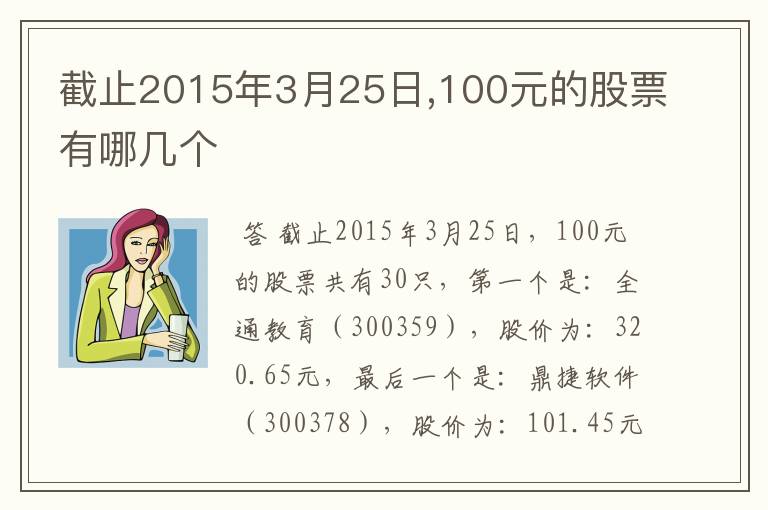 截止2015年3月25日,100元的股票有哪几个

答 截止2015年3月25日，100元的股票共有30只，第一个是：全通教育（300359），股价为：320.65元，最后一个是：鼎捷软件（300378），股价为：101.45元